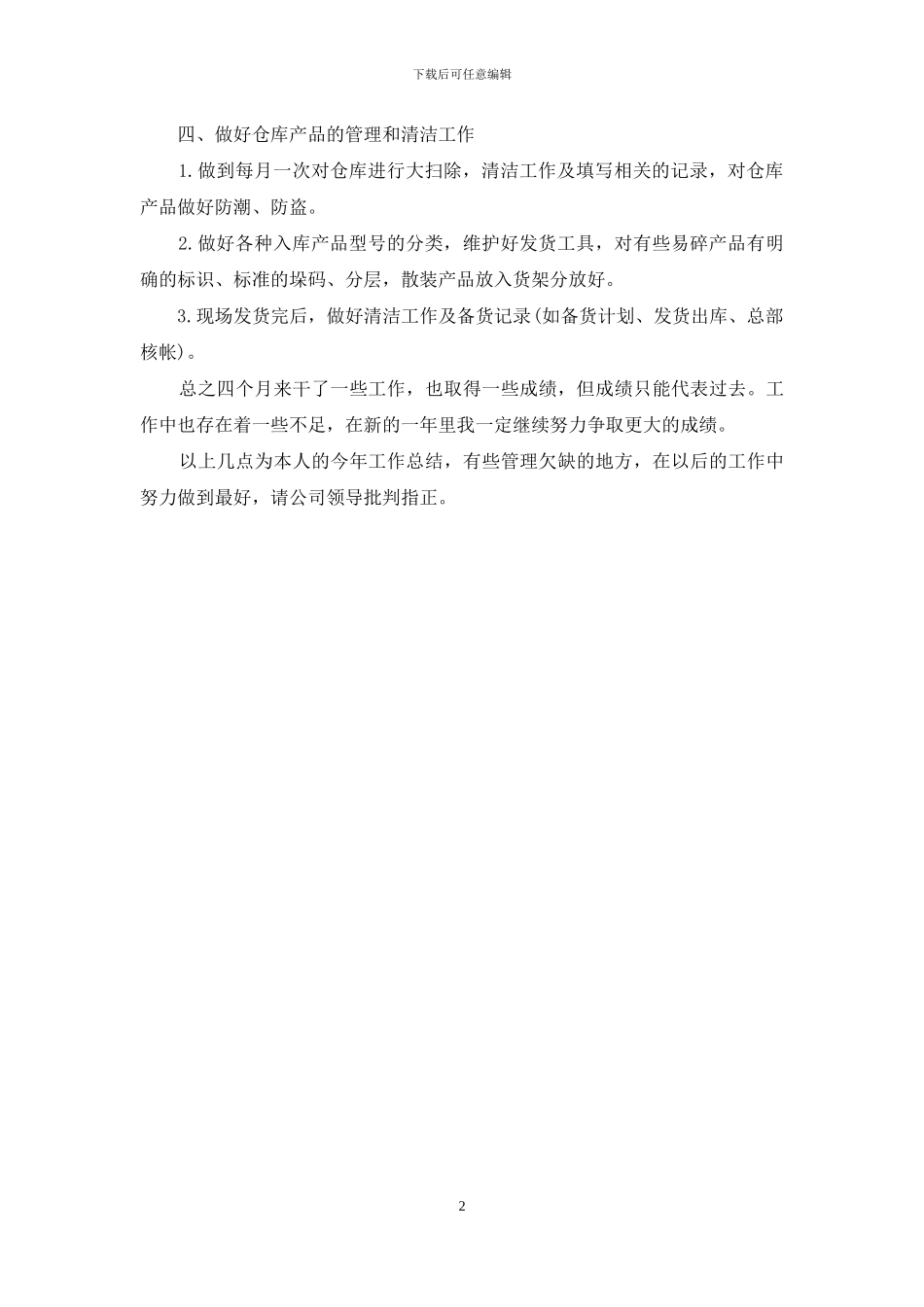 下载后可任意编辑

四、做好仓库产品的管理和清洁工作

1.做到每月一次对仓库进行大扫除，清洁工作及填写相关的记录，对仓库产品做好防潮、防盗。

2.做好各种入库产品型号的分类，维护好发货工具，对有些易碎产品有明确的标识、标准的垛码、分层，散装产品放入货架分放好。

3.现场发货完后，做好清洁工作及备货记录(如备货计划、发货出库、总部核帐)。

总之四个月来干了一些工作，也取得一些成绩，但成绩只能代表过去。工作中也存在着一些不足，在新的一年里我一定继续努力争取更大的成绩。

以上几点为本人的今年工作总结，有些管理欠缺的地方，在以后的工作中努力做到最好，请公司领导批判指正。

2